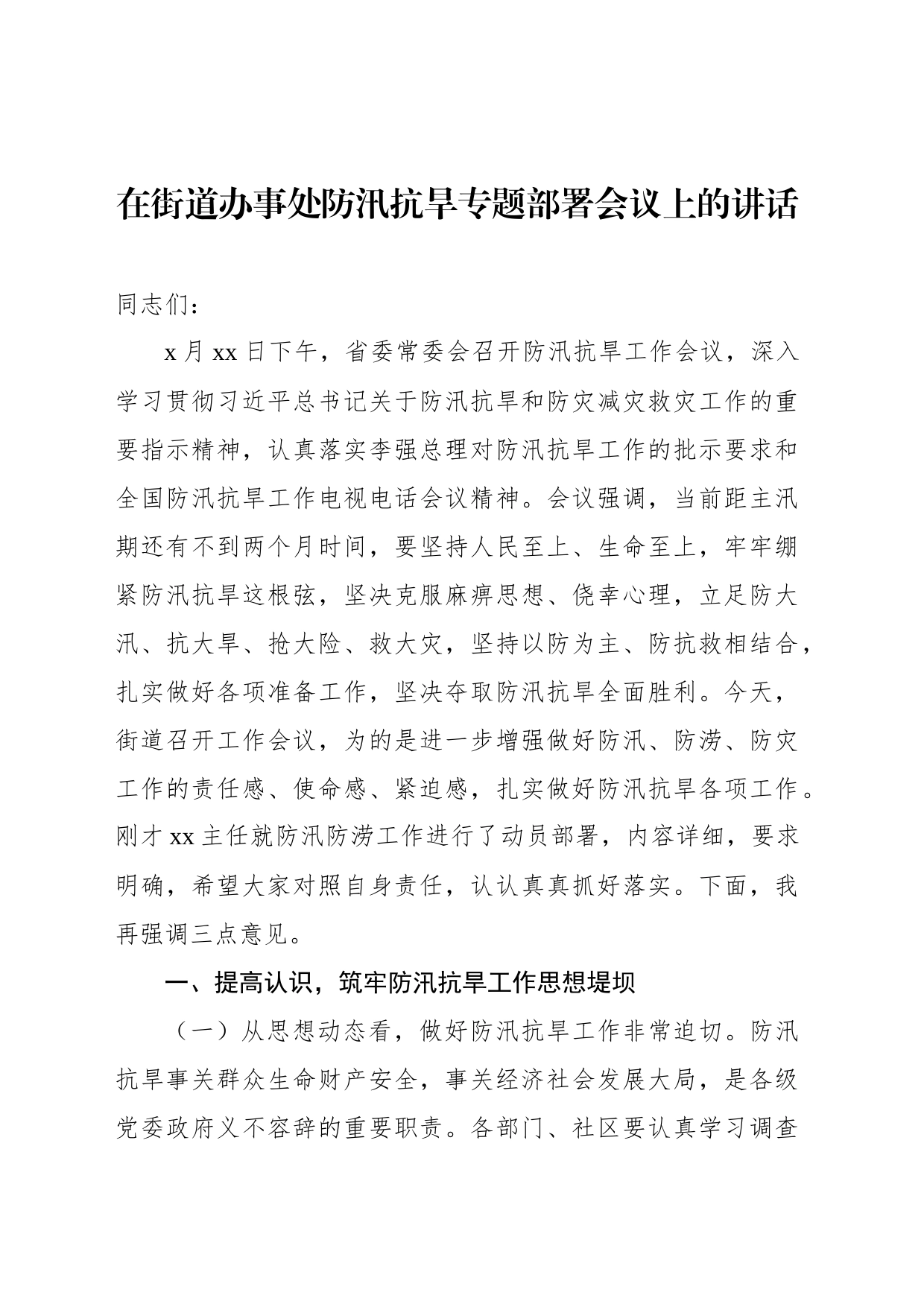 在街道办事处防汛抗旱专题部署会议上的讲话

同志们：

x月xx日下午，省委常委会召开防汛抗旱工作会议，深入学习贯彻习近平总书记关于防汛抗旱和防灾减灾救灾工作的重要指示精神，认真落实李强总理对防汛抗旱工作的批示要求和全国防汛抗旱工作电视电话会议精神。会议强调，当前距主汛期还有不到两个月时间，要坚持人民至上、生命至上，牢牢绷紧防汛抗旱这根弦，坚决克服麻痹思想、侥幸心理，立足防大汛、抗大旱、抢大险、救大灾，坚持以防为主、防抗救相结合，扎实做好各项准备工作，坚决夺取防汛抗旱全面胜利。今天，街道召开工作会议，为的是进一步增强做好防汛、防涝、防灾工作的责任感、使命感、紧迫感，扎实做好防汛抗旱各项工作。刚才xx主任就防汛防涝工作进行了动员部署，内容详细，要求明确，希望大家对照自身责任，认认真真抓好落实。下面，我再强调三点意见。

一、提高认识，筑牢防汛抗旱工作思想堤坝

（一）从思想动态看，做好防汛抗旱工作非常迫切。防汛抗旱事关群众生命财产安全，事关经济社会发展大局，是各级党委政府义不容辞的重要职责。各部门、社区要认真学习调查